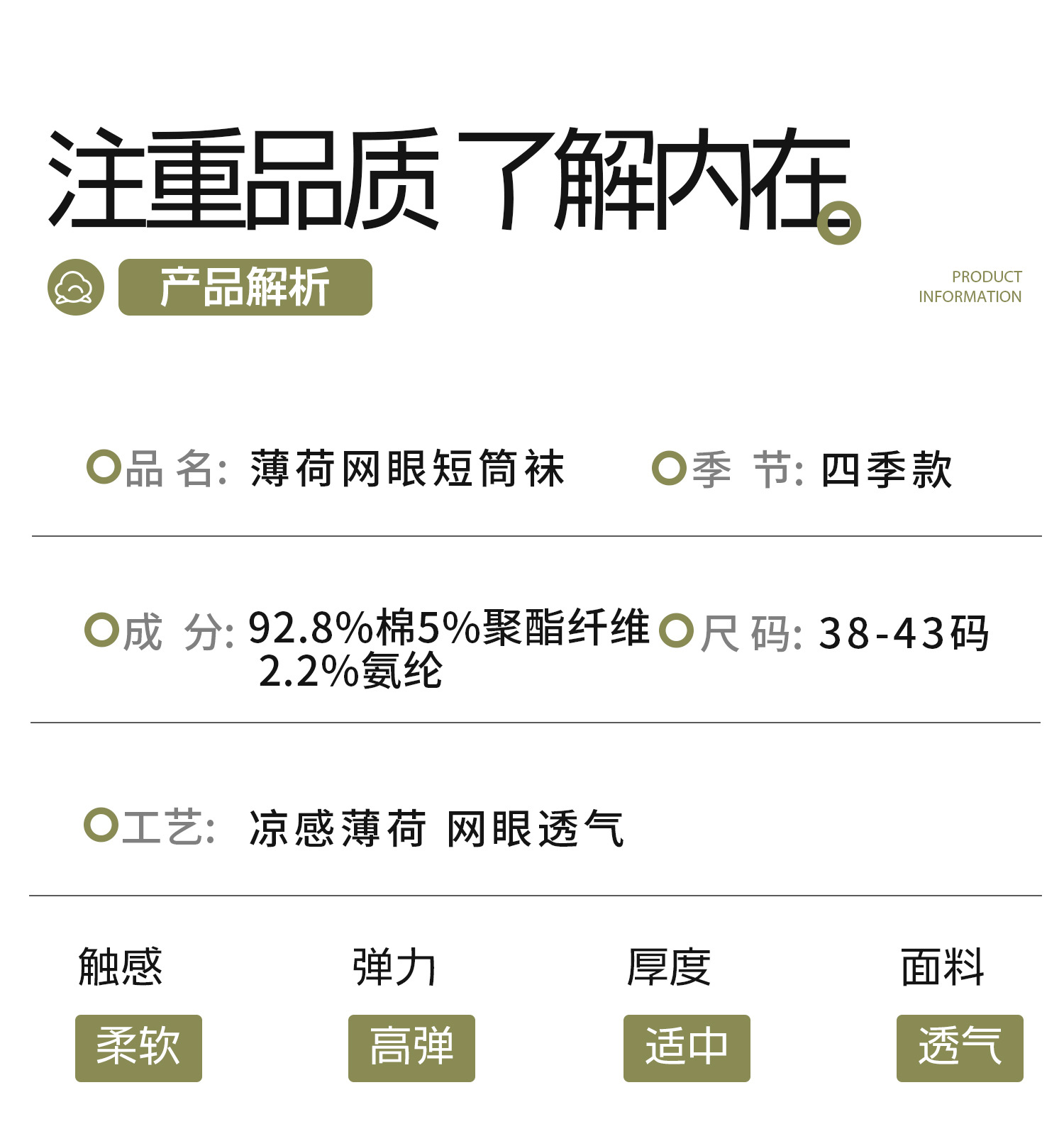 注重品质 了解内在

产品解析

PRODUCT INFORMATION

品 名: 薄荷网眼短筒袜

季 节: 四季款

成 分: 92.8%棉5%聚酯纤维 2.2%氨纶

尺 码: 38-43码

工艺: 凉感薄荷 网眼透气

| 触感 | 弹力 | 厚度 | 面料 |
|---|---|---|---|
| 柔软 | 高弹 | 适中 | 透气 |